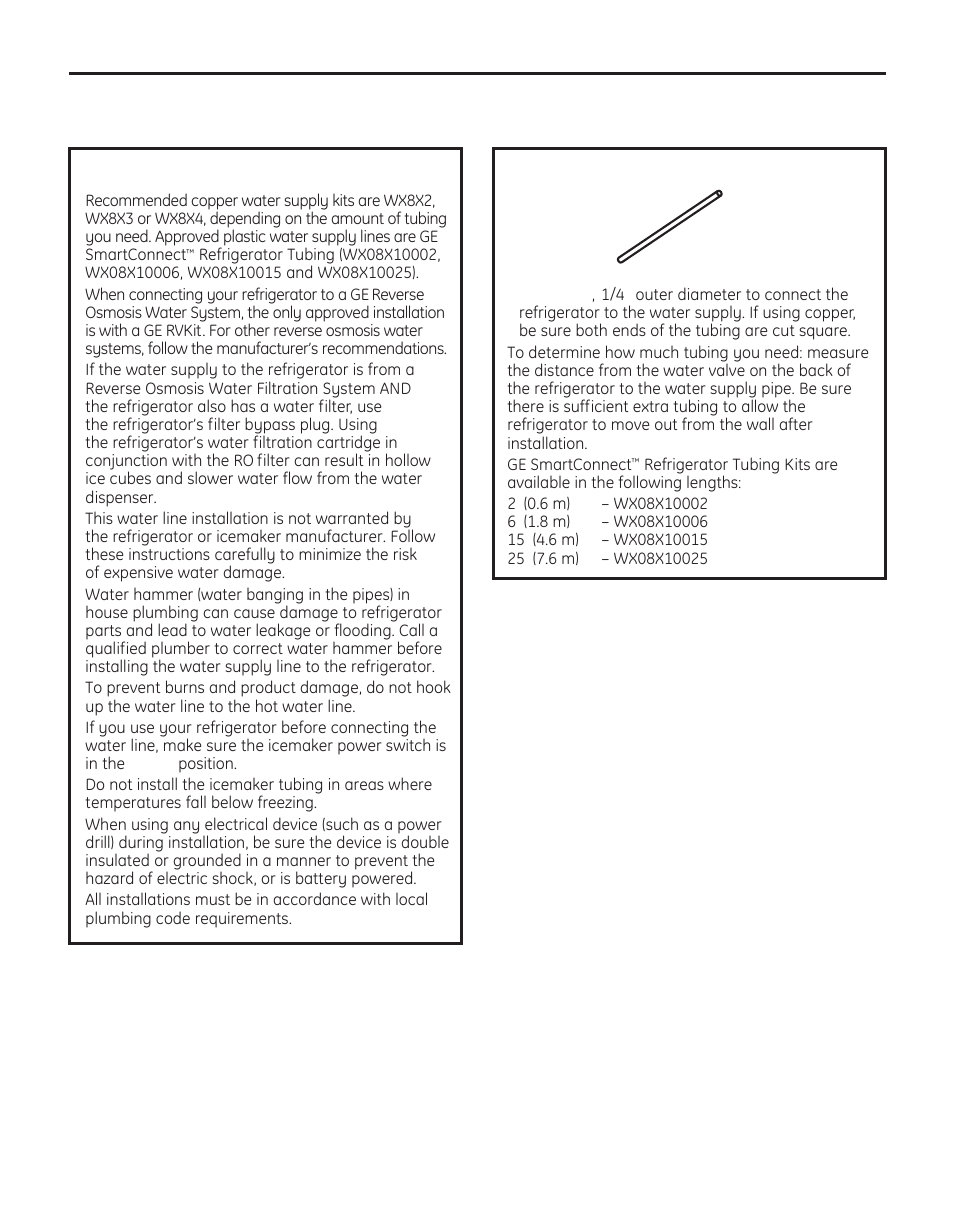 Recommended copper water supply kits are WX8X2, WX8X3 or WX8X4, depending on the amount of tubing you need. Approved plastic water supply lines are GE SmartConnect™ Refrigerator Tubing (WX08X10002, WX08X10006, WX08X10015 and WX08X10025).

When connecting your refrigerator to a GE Reverse Osmosis Water System, the only approved installation is with a GE RVKit. For other reverse osmosis water systems, follow the manufacturer's recommendations.

If the water supply to the refrigerator is from a Reverse Osmosis Water Filtration System AND the refrigerator also has a water filter, use the refrigerator's filter bypass plug. Using the refrigerator's water filtration cartridge in conjunction with the RO filter can result in hollow ice cubes and slower water flow from the water dispenser.

This water line installation is not warranted by the refrigerator or icemaker manufacturer. Follow these instructions carefully to minimize the risk of expensive water damage.

Water hammer (water banging in the pipes) in house plumbing can cause damage to refrigerator parts and lead to water leakage or flooding. Call a qualified plumber to correct water hammer before installing the water supply line to the refrigerator.

To prevent burns and product damage, do not hook up the water line to the hot water line.

If you use your refrigerator before connecting the water line, make sure the icemaker power switch is in the position.

Do not install the icemaker tubing in areas where temperatures fall below freezing.

When using any electrical device (such as a power drill) during installation, be sure the device is double insulated or grounded in a manner to prevent the hazard of electric shock, or is battery powered.

All installations must be in accordance with local plumbing code requirements.

, 1/4 outer diameter to connect the refrigerator to the water supply. If using copper, be sure both ends of the tubing are cut square.

To determine how much tubing you need: measure the distance from the water valve on the back of the refrigerator to the water supply pipe. Be sure there is sufficient extra tubing to allow the refrigerator to move out from the wall after installation.

GE SmartConnect™ Refrigerator Tubing Kits are available in the following lengths:

2 (0.6 m) – WX08X10002
6 (1.8 m) – WX08X10006
15 (4.6 m) – WX08X10015
25 (7.6 m) – WX08X10025